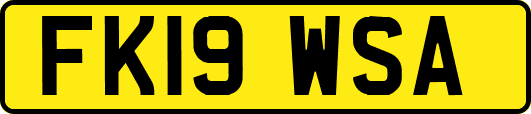 FK19 WSA